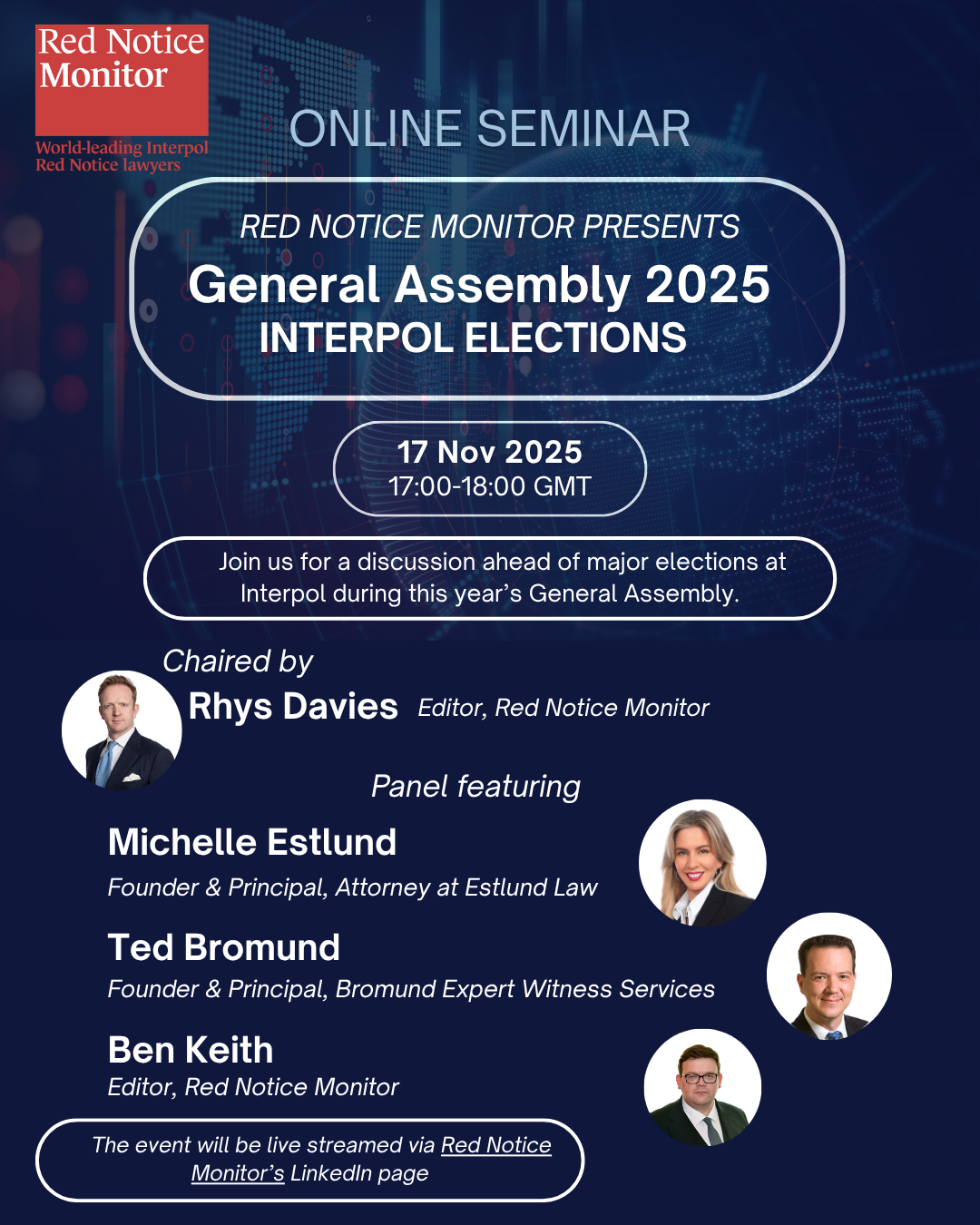 Red Notice Monitor

World-leading Interpol Red Notice lawyers

ONLINE SEMINAR

RED NOTICE MONITOR PRESENTS

General Assembly 2025

INTERPOL ELECTIONS

17 Nov 2025

17:00-18:00 GMT

Join us for a discussion ahead of major elections at Interpol during this year's General Assembly.

Chaired by

Rhys Davies Editor, Red Notice Monitor

Panel featuring

Michelle Estlund

Founder & Principal, Attorney at Estlund Law

Ted Bromund

Founder & Principal, Bromund Expert Witness Services

Ben Keith

Editor, Red Notice Monitor

The event will be live streamed via Red Notice Monitor's LinkedIn page